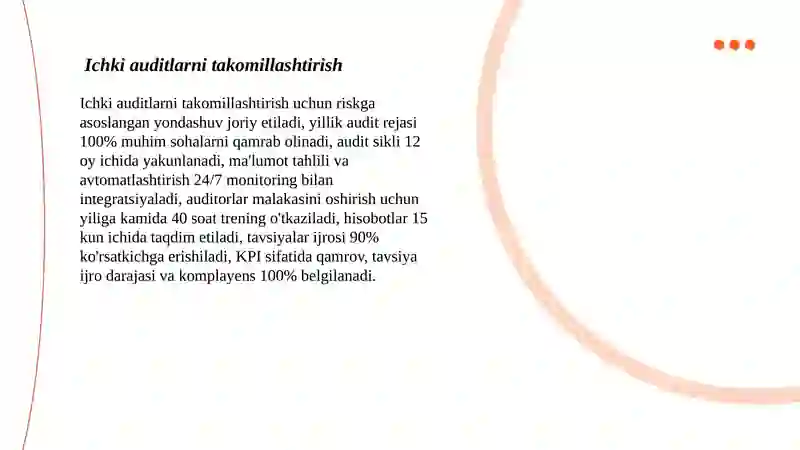 Ichki auditlarni takomillashtirish

Ichki auditlarni takomillashtirish uchun riskga asoslangan yondashuv joriy etiladi, yillik audit rejasi 100% muhim sohalarni qamrab olinadi, audit sikli 12 oy ichida yakunlanadi, ma'lumot tahlili va avtomatlashtirish 24/7 monitoring bilan integratsiyaladi, auditorlar malakasini oshirish uchun yiliga kamida 40 soat trening o'tkaziladi, hisobotlar 15 kun ichida taqdim etiladi, tavsiyalar ijrosi 90% ko'rsatkichga erishiladi, KPI sifatida qamrov, tavsiya ijro darajasi va komplayens 100% belgilanadi.